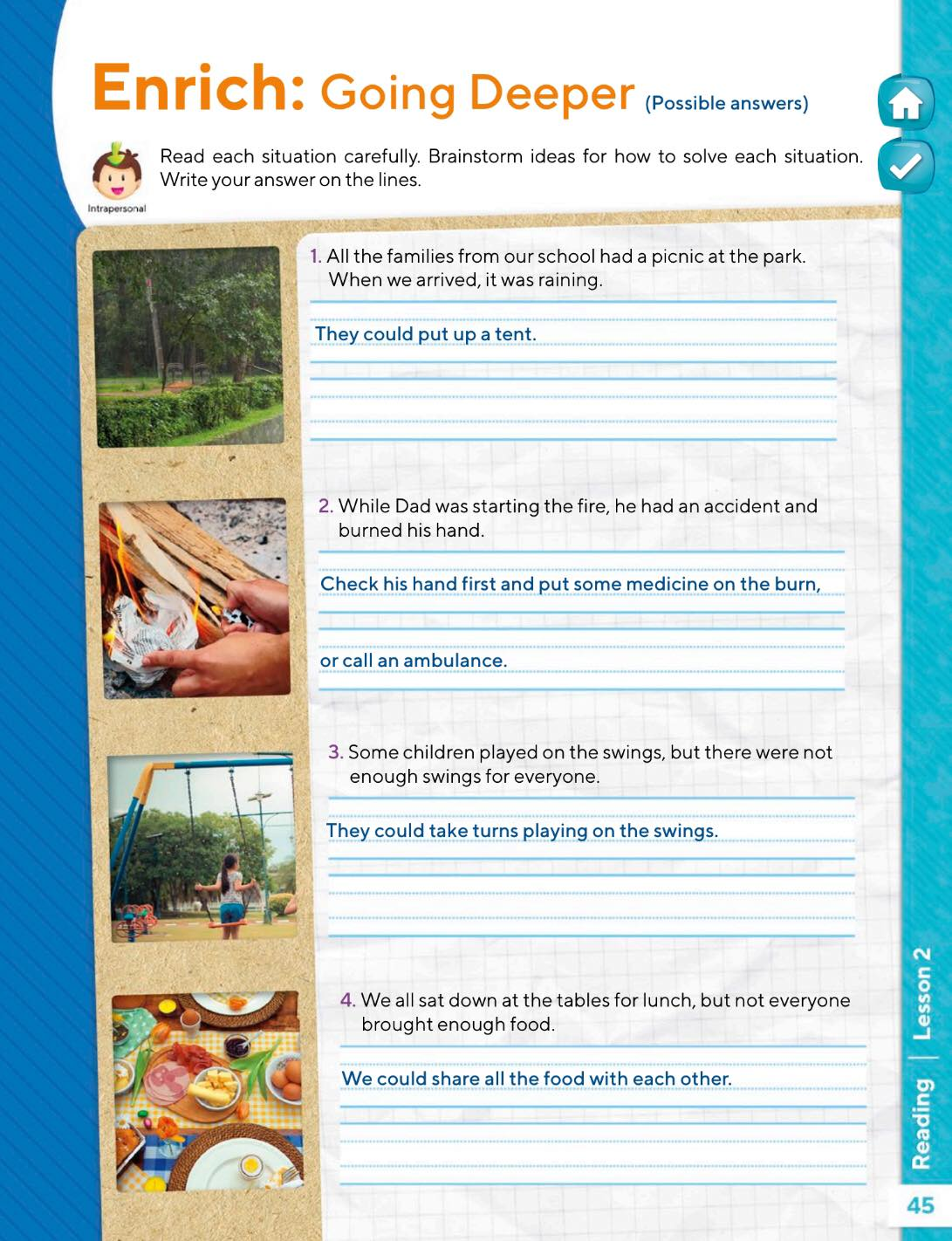 Enrich: Going Deeper (Possible answers)

Intrapersonal

Read each situation carefully. Brainstorm ideas for how to solve each situation. Write your answer on the lines.

1. All the families from our school had a picnic at the park. When we arrived, it was raining.

They could put up a tent.

2. While Dad was starting the fire, he had an accident and burned his hand.

Check his hand first and put some medicine on the burn,

or call an ambulance.

3. Some children played on the swings, but there were not enough swings for everyone.

They could take turns playing on the swings.

4. We all sat down at the tables for lunch, but not everyone brought enough food.

We could share all the food with each other.

Reading | Lesson 2

45